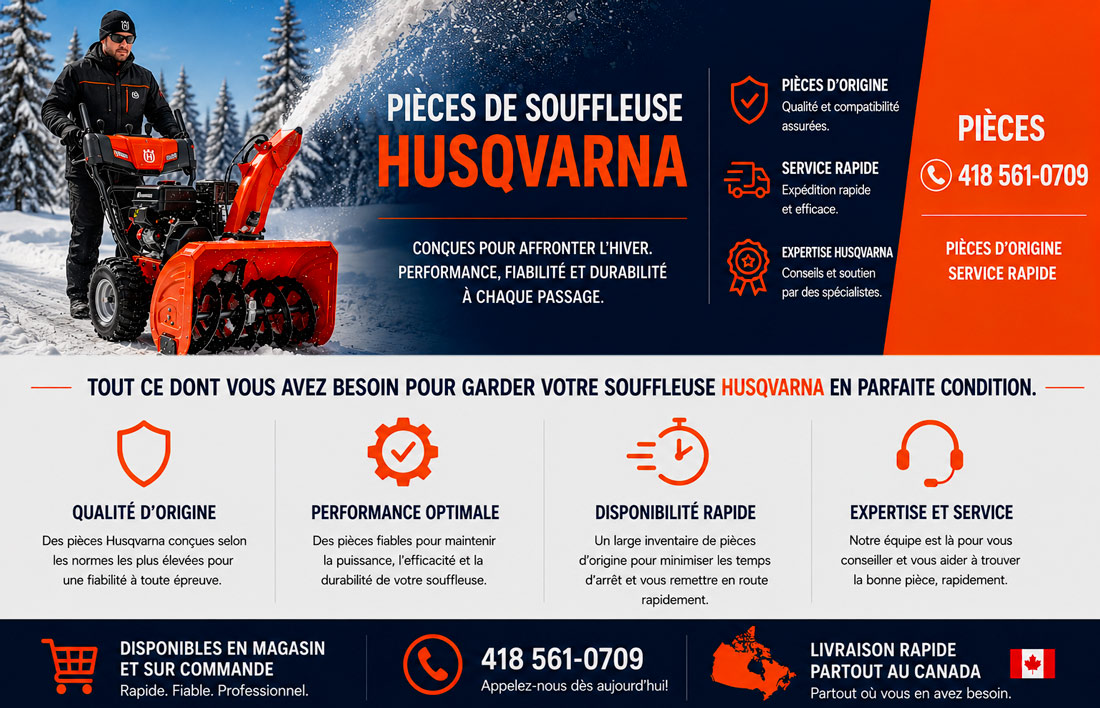 PIÈCES DE SOUFFLEUSE
HUSQVARNA

CONÇUES POUR AFFRONTER L'HIVER. PERFORMANCE, FIABILITÉ ET DURABILITÉ À CHAQUE PASSAGE.

PIÈCES D'ORIGINE
Qualité et compatibilité assurées.

SERVICE RAPIDE
Expédition rapide et efficace.

EXPERTISE HUSQVARNA
Conseils et soutien par des spécialistes.

PIÈCES
418 561-0709

PIÈCES D'ORIGINE
SERVICE RAPIDE

TOUT CE DONT VOUS AVEZ BESOIN POUR GARDER VOTRE SOUFFLEUSE HUSQVARNA EN PARFAITE CONDITION.

QUALITÉ D'ORIGINE
Des pièces Husqvarna conçues selon les normes les plus élevées pour une fiabilité à toute épreuve.

PERFORMANCE OPTIMALE
Des pièces fiables pour maintenir la puissance, l'efficacité et la durabilité de votre souffleuse.

DISPONIBILITÉ RAPIDE
Un large inventaire de pièces d'origine pour minimiser les temps d'arrêt et vous remettre en route rapidement.

EXPERTISE ET SERVICE
Notre équipe est là pour vous conseiller et vous aider à trouver la bonne pièce, rapidement.

DISPONIBLES EN MAGASIN ET SUR COMMANDE
Rapide. Fiable. Professionnel.

418 561-0709
Appelez-nous dès aujourd'hui!

LIVRAISON RAPIDE PARTOUT AU CANADA
Partout où vous en avez besoin.